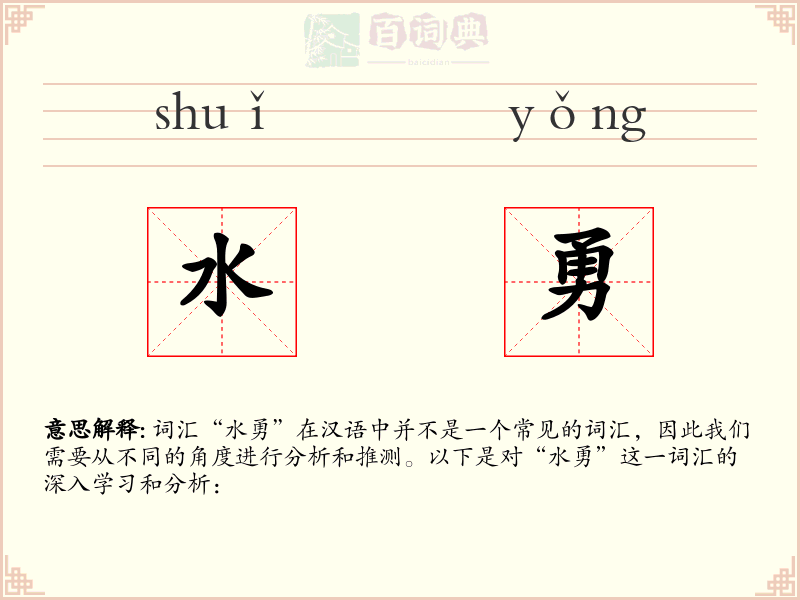 百词典
baicidian

shu ǐ

y ǒ ng

水

勇

意思解释: 词汇“水勇”在汉语中并不是一个常见的词汇，因此我们需要从不同的角度进行分析和推测。以下是对“水勇”这一词汇的深入学习和分析：